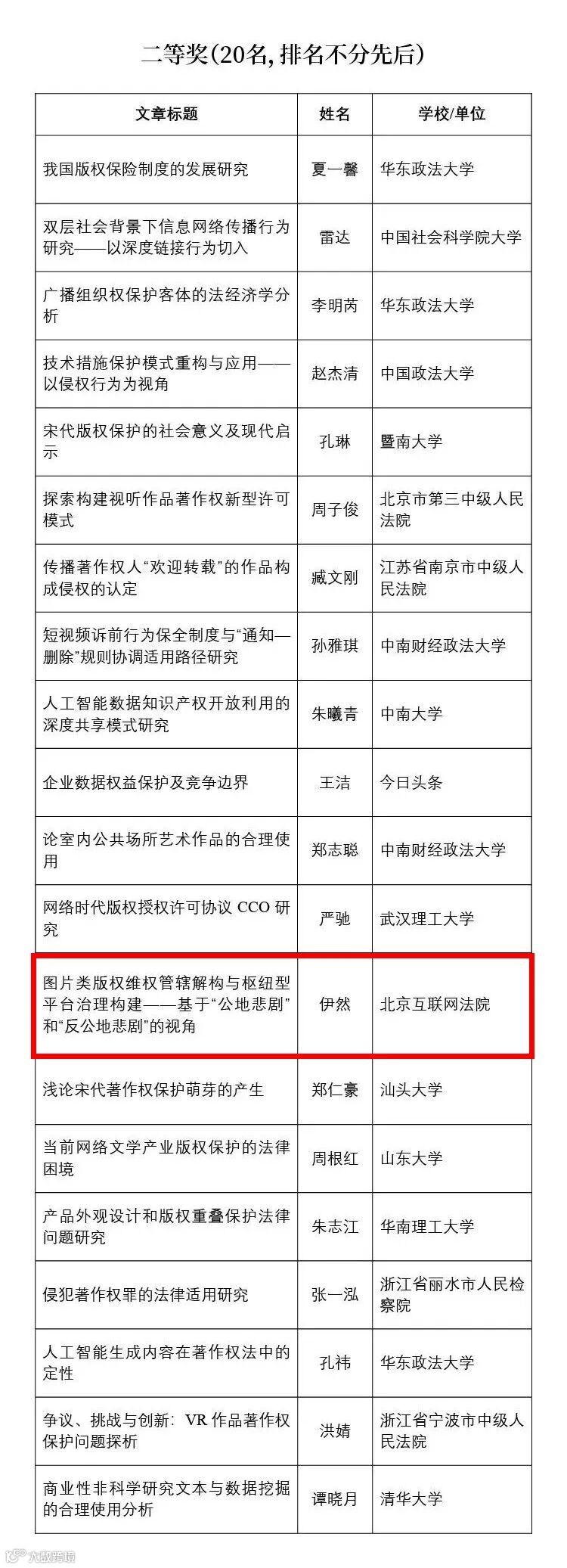 二等奖(20名,排名不分先后)

| 文章标题 | 姓名 | 学校/单位 |
|---|---|---|
| 我国版权保险制度的发展研究 | 夏一馨 | 华东政法大学 |
| 双层社会背景下信息网络传播行为研究——以深度链接行为切入 | 雷达 | 中国社会科学院大学 |
| 广播组织权保护客体的法经济学分析 | 李明芮 | 华东政法大学 |
| 技术措施保护模式重构与应用——以侵权行为为视角 | 赵杰清 | 中国政法大学 |
| 宋代版权保护的社会意义及现代启示 | 孔琳 | 暨南大学 |
| 探索构建视听作品著作权新型许可模式 | 周子俊 | 北京市第三中级人民法院 |
| 传播著作权人“欢迎转载”的作品构成侵权的认定 | 臧文刚 | 江苏省南京市中级人民法院 |
| 短视频诉前行为保全制度与“通知—删除”规则协调适用路径研究 | 孙雅琪 | 中南财经政法大学 |
| 人工智能数据知识产权开放利用的深度共享模式研究 | 朱曦青 | 中南大学 |
| 企业数据权益保护及竞争边界 | 王洁 | 今日头条 |
| 论室内公共场所艺术作品的合理使用 | 郑志聪 | 中南财经政法大学 |
| 网络时代版权授权许可协议CCO研究 | 严驰 | 武汉理工大学 |
| 图片类版权维权管辖解构与枢纽型平台治理构建——基于“公地悲剧”和“反公地悲剧”的视角 | 伊然 | 北京互联网法院 |
| 浅论宋代著作权保护萌芽的产生 | 郑仁豪 | 汕头大学 |
| 当前网络文学产业版权保护的法律困境 | 周根红 | 山东大学 |
| 产品外观设计和版权重叠保护法律问题研究 | 朱志江 | 华南理工大学 |
| 侵犯著作权罪的法律适用研究 | 张一泓 | 浙江省丽水市人民检察院 |
| 人工智能生成内容在著作权法中的定性 | 孔祎 | 华东政法大学 |
| 争议、挑战与创新:VR作品著作权保护问题探析 | 洪婧 | 浙江省宁波市中级人民法院 |
| 商业性非科学研究文本与数据挖掘的合理使用分析 | 谭晓月 | 清华大学 |